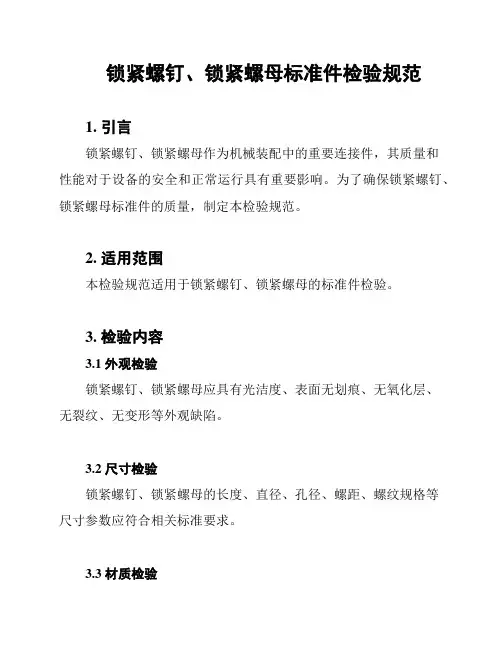 锁紧螺钉、锁紧螺母标准件检验规范

1. 引言

锁紧螺钉、锁紧螺母作为机械装配中的重要连接件，其质量和性能对于设备的安全和正常运行具有重要影响。为了确保锁紧螺钉、锁紧螺母标准件的质量，制定本检验规范。

2. 适用范围

本检验规范适用于锁紧螺钉、锁紧螺母的标准件检验。

3. 检验内容

3.1 外观检验

锁紧螺钉、锁紧螺母应具有光洁度、表面无划痕、无氧化层、无裂纹、无变形等外观缺陷。

3.2 尺寸检验

锁紧螺钉、锁紧螺母的长度、直径、孔径、螺距、螺纹规格等尺寸参数应符合相关标准要求。

3.3 材质检验